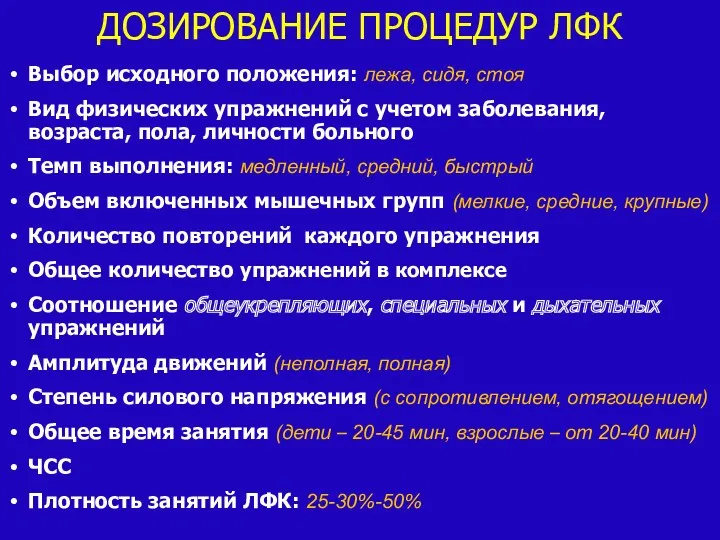 ДОЗИРОВАНИЕ ПРОЦЕДУР ЛФК

• Выбор исходного положения: лежа, сидя, стоя
• Вид физических упражнений с учетом заболевания, возраста, пола, личности больного
• Темп выполнения: медленный, средний, быстрый
• Объем включенных мышечных групп (мелкие, средние, крупные)
• Количество повторений каждого упражнения
• Общее количество упражнений в комплексе
• Соотношение общеукрепляющих, специальных и дыхательных упражнений
• Амплитуда движений (неполная, полная)
• Степень силового напряжения (с сопротивлением, отягощением)
• Общее время занятия (дети – 20-45 мин, взрослые – от 20-40 мин)
• ЧСС
• Плотность занятий ЛФК: 25-30%-50%